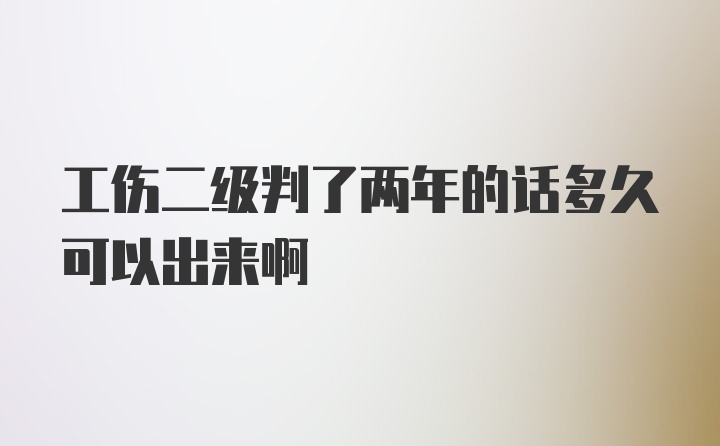 工伤二级判了两年的话多久可以出来啊